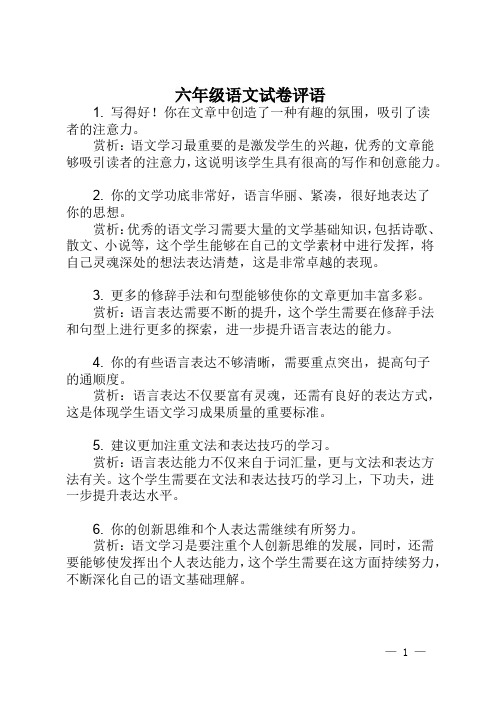 六年级语文试卷评语

1. 写得好！你在文章中创造了一种有趣的氛围，吸引了读者的注意力。

赏析：语文学习最重要的是激发学生的兴趣，优秀的文章能够吸引读者的注意力，这说明该学生具有很高的写作和创意能力。

2. 你的文学功底非常好，语言华丽、紧凑，很好地表达了你的思想。

赏析：优秀的语文学习需要大量的文学基础知识，包括诗歌、散文、小说等，这个学生能够在自己的文学素材中进行发挥，将自己灵魂深处的想法表达清楚，这是非常卓越的表现。

3. 更多的修辞手法和句型能够使你的文章更加丰富多彩。

赏析：语言表达需要不断的提升，这个学生需要在修辞手法和句型上进行更多的探索，进一步提升语言表达的能力。

4. 你的有些语言表达不够清晰，需要重点突出，提高句子的通顺度。

赏析：语言表达不仅要富有灵魂，还需有良好的表达方式，这是体现学生语文学习成果质量的重要标准。

5. 建议更加注重文法和表达技巧的学习。

赏析：语言表达能力不仅来自于词汇量，更与文法和表达方法有关。这个学生需要在文法和表达技巧的学习上，下功夫，进一步提升表达水平。

6. 你的创新思维和个人表达需继续有所努力。

赏析：语文学习是要注重个人创新思维的发展，同时，还需要能够使发挥出个人表达能力，这个学生需要在这方面持续努力，不断深化自己的语文基础理解。

— 1 —